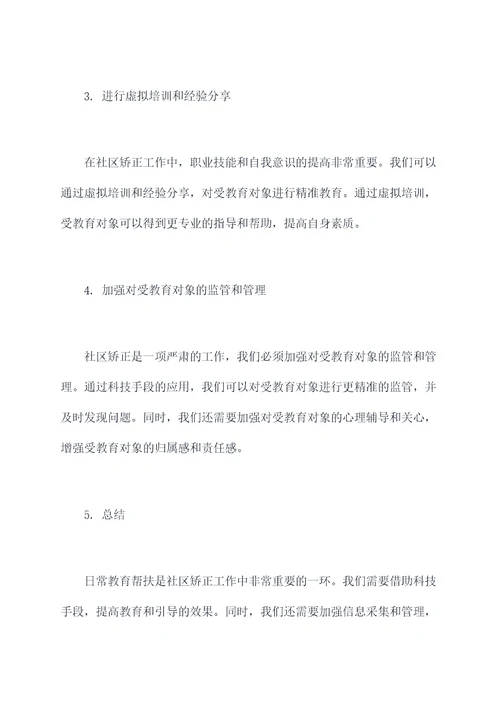 3. 进行虚拟培训和经验分享

在社区矫正工作中，职业技能和自我意识的提高非常重要。我们可以通过虚拟培训和经验分享，对受教育对象进行精准教育。通过虚拟培训，受教育对象可以得到更专业的指导和帮助，提高自身素质。

4. 加强对受教育对象的监管和管理

社区矫正是一项严肃的工作，我们必须加强对受教育对象的监管和管理。通过科技手段的应用，我们可以对受教育对象进行更精准的监管，并及时发现问题。同时，我们还需要加强对受教育对象的心理辅导和关心，增强受教育对象的归属感和责任感。

5. 总结

日常教育帮扶是社区矫正工作中非常重要的一环。我们需要借助科技手段，提高教育和引导的效果。同时，我们还需要加强信息采集和管理，